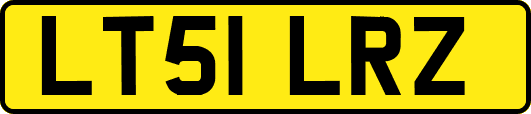 LT51 LRZ